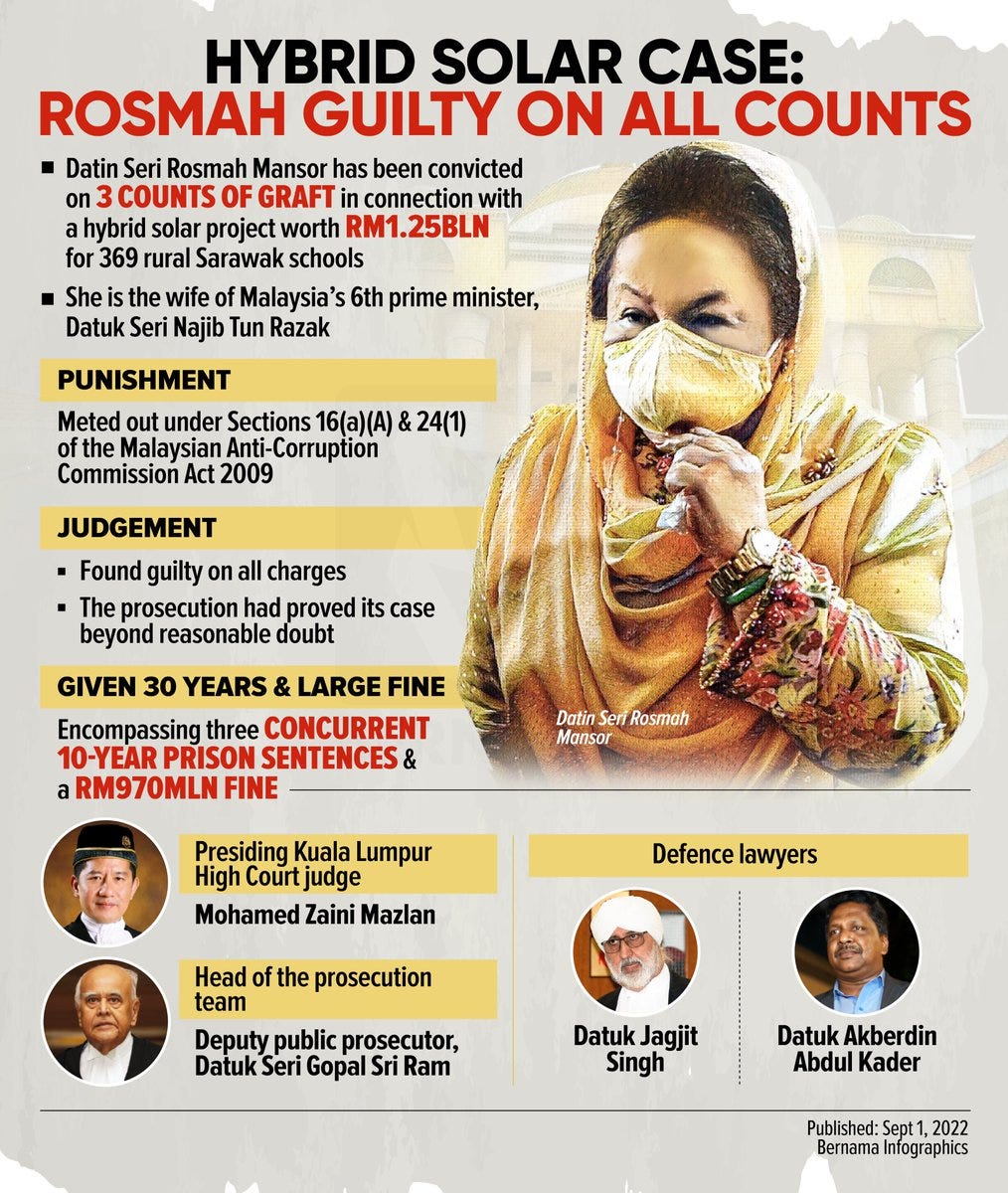 HYBRID SOLAR CASE:
ROSMAH GUILTY ON ALL COUNTS

■ Datin Seri Rosmah Mansor has been convicted on 3 COUNTS OF GRAFT in connection with a hybrid solar project worth RM1.25BLN for 369 rural Sarawak schools

■ She is the wife of Malaysia's 6th prime minister, Datuk Seri Najib Tun Razak

PUNISHMENT

Meted out under Sections 16(a)(A) & 24(1) of the Malaysian Anti-Corruption Commission Act 2009

JUDGEMENT

▪ Found guilty on all charges

▪ The prosecution had proved its case beyond reasonable doubt

GIVEN 30 YEARS & LARGE FINE

Encompassing three CONCURRENT 10-YEAR PRISON SENTENCES & a RM970MLN FINE

Datin Seri Rosmah Mansor

Presiding Kuala Lumpur High Court judge

Mohamed Zaini Mazlan

Head of the prosecution team

Deputy public prosecutor, Datuk Seri Gopal Sri Ram

Defence lawyers

Datuk Jagjit Singh

Datuk Akberdin Abdul Kader

Published: Sept 1, 2022
Bernama Infographics